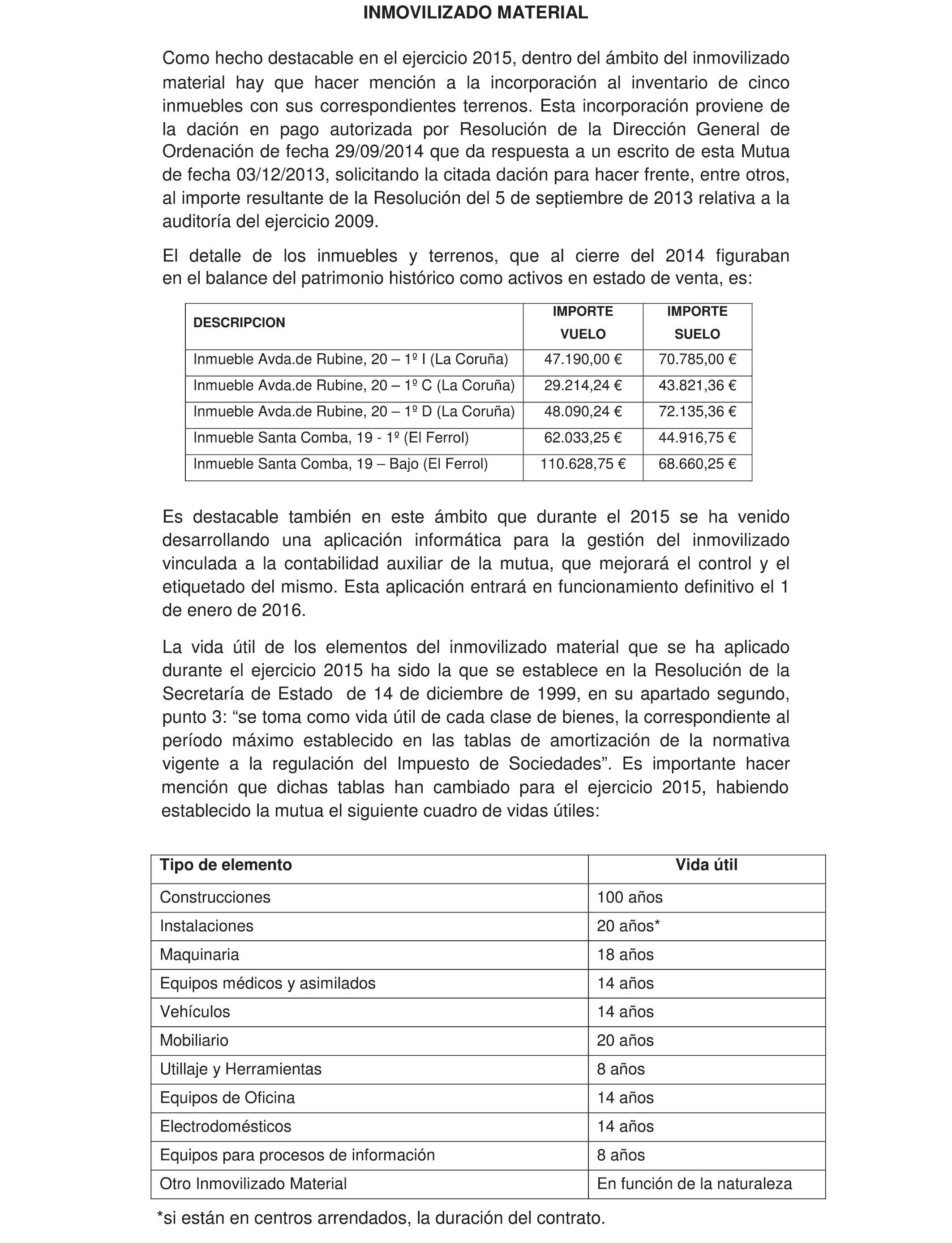 INMOVILIZADO MATERIAL

Como hecho destacable en el ejercicio 2015, dentro del ámbito del inmovilizado material hay que hacer mención a la incorporación al inventario de cinco inmuebles con sus correspondientes terrenos. Esta incorporación proviene de la dación en pago autorizada por Resolución de la Dirección General de Ordenación de fecha 29/09/2014 que da respuesta a un escrito de esta Mutua de fecha 03/12/2013, solicitando la citada dación para hacer frente, entre otros, al importe resultante de la Resolución del 5 de septiembre de 2013 relativa a la auditoría del ejercicio 2009.

El detalle de los inmuebles y terrenos, que al cierre del 2014 figuraban en el balance del patrimonio histórico como activos en estado de venta, es:

| DESCRIPCION | IMPORTE VUELO | IMPORTE SUELO |
|---|---|---|
| Inmueble Avda.de Rubine, 20 – 1º I (La Coruña) | 47.190,00 € | 70.785,00 € |
| Inmueble Avda.de Rubine, 20 – 1º C (La Coruña) | 29.214,24 € | 43.821,36 € |
| Inmueble Avda.de Rubine, 20 – 1º D (La Coruña) | 48.090,24 € | 72.135,36 € |
| Inmueble Santa Comba, 19 - 1º (El Ferrol) | 62.033,25 € | 44.916,75 € |
| Inmueble Santa Comba, 19 – Bajo (El Ferrol) | 110.628,75 € | 68.660,25 € |

Es destacable también en este ámbito que durante el 2015 se ha venido desarrollando una aplicación informática para la gestión del inmovilizado vinculada a la contabilidad auxiliar de la mutua, que mejorará el control y el etiquetado del mismo. Esta aplicación entrará en funcionamiento definitivo el 1 de enero de 2016.

La vida útil de los elementos del inmovilizado material que se ha aplicado durante el ejercicio 2015 ha sido la que se establece en la Resolución de la Secretaría de Estado de 14 de diciembre de 1999, en su apartado segundo, punto 3: “se toma como vida útil de cada clase de bienes, la correspondiente al período máximo establecido en las tablas de amortización de la normativa vigente a la regulación del Impuesto de Sociedades”. Es importante hacer mención que dichas tablas han cambiado para el ejercicio 2015, habiendo establecido la mutua el siguiente cuadro de vidas útiles:

| Tipo de elemento | Vida útil |
|---|---|
| Construcciones | 100 años |
| Instalaciones | 20 años* |
| Maquinaria | 18 años |
| Equipos médicos y asimilados | 14 años |
| Vehículos | 14 años |
| Mobiliario | 20 años |
| Utillaje y Herramientas | 8 años |
| Equipos de Oficina | 14 años |
| Electrodomésticos | 14 años |
| Equipos para procesos de información | 8 años |
| Otro Inmovilizado Material | En función de la naturaleza |

*si están en centros arrendados, la duración del contrato.